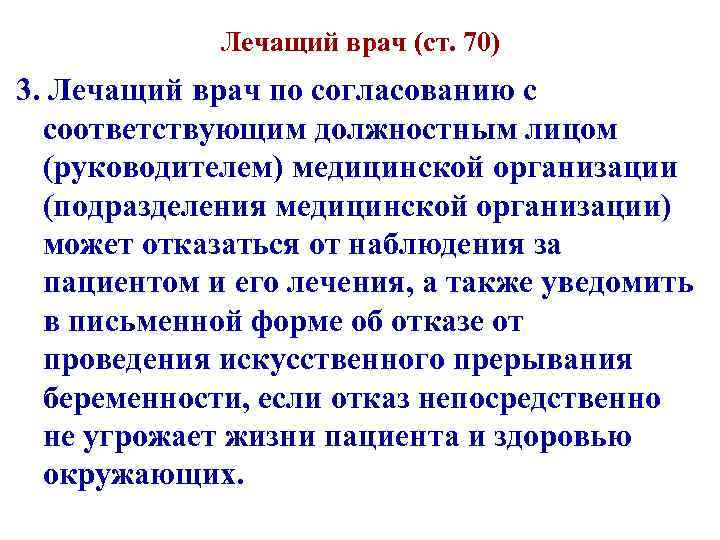 Лечащий врач (ст. 70)

3. Лечащий врач по согласованию с соответствующим должностным лицом (руководителем) медицинской организации (подразделения медицинской организации) может отказаться от наблюдения за пациентом и его лечения, а также уведомить в письменной форме об отказе от проведения искусственного прерывания беременности, если отказ непосредственно не угрожает жизни пациента и здоровью окружающих.